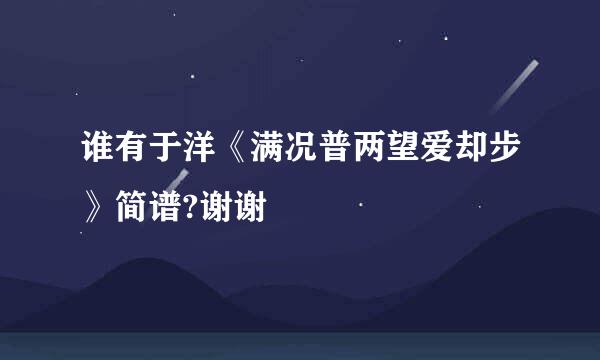 谁有于洋《满况普两望爱却步》简谱?谢谢